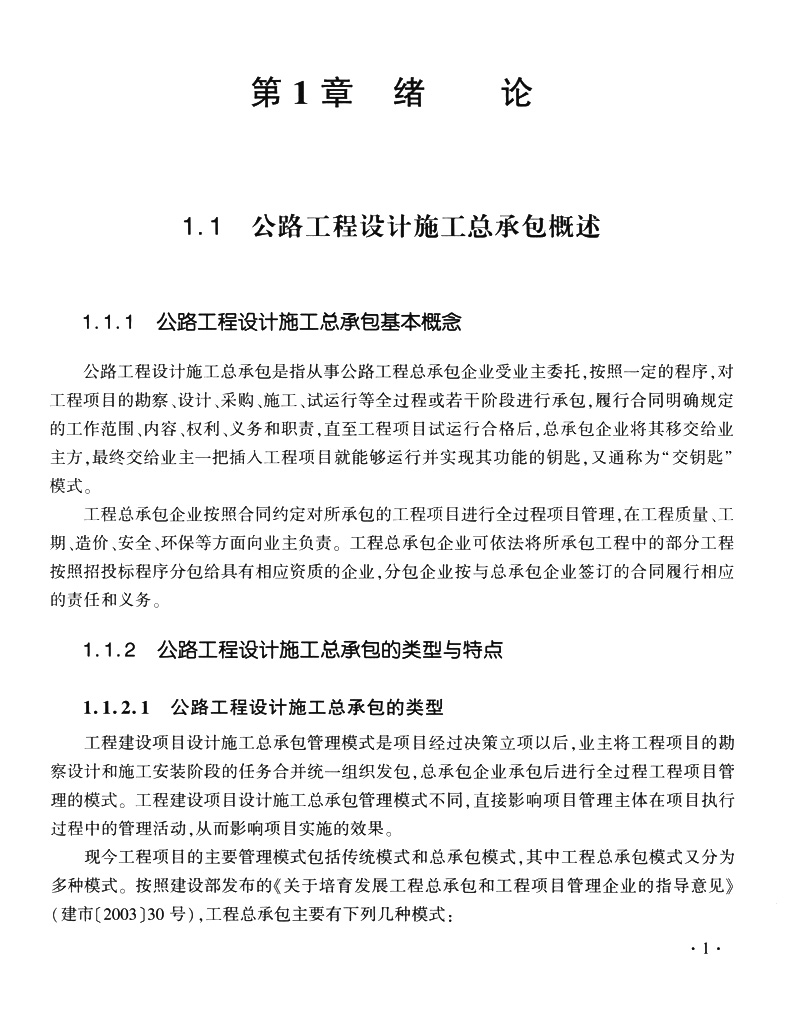 第1章　绪　　论

1.1　公路工程设计施工总承包概述

1.1.1　公路工程设计施工总承包基本概念

公路工程设计施工总承包是指从事公路工程总承包企业受业主委托，按照一定的程序，对工程项目的勘察、设计、采购、施工、试运行等全过程或若干阶段进行承包，履行合同明确规定的工作范围、内容、权利、义务和职责，直至工程项目试运行合格后，总承包企业将其移交给业主方，最终交给业主一把插入工程项目就能够运行并实现其功能的钥匙，又通称为“交钥匙”模式。

工程总承包企业按照合同约定对所承包的工程项目进行全过程项目管理，在工程质量、工期、造价、安全、环保等方面向业主负责。工程总承包企业可依法将所承包工程中的部分工程按照招投标程序分包给具有相应资质的企业，分包企业按与总承包企业签订的合同履行相应的责任和义务。

1.1.2　公路工程设计施工总承包的类型与特点

1.1.2.1　公路工程设计施工总承包的类型

工程建设项目设计施工总承包管理模式是项目经过决策立项以后，业主将工程项目的勘察设计和施工安装阶段的任务合并统一组织发包，总承包企业承包后进行全过程工程项目管理的模式。工程建设项目设计施工总承包管理模式不同，直接影响项目管理主体在项目执行过程中的管理活动，从而影响项目实施的效果。

现今工程项目的主要管理模式包括传统模式和总承包模式，其中工程总承包模式又分为多种模式。按照建设部发布的《关于培育发展工程总承包和工程项目管理企业的指导意见》（建市〔2003〕30号），工程总承包主要有下列几种模式：

·1·